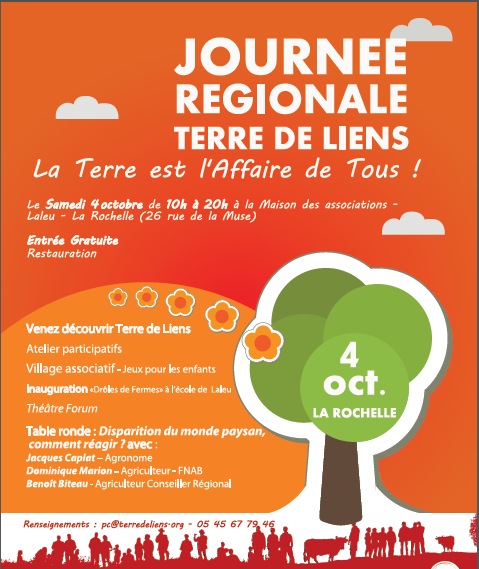 JOURNEE
REGIONALE
TERRE DE LIENS

La Terre est l'Affaire de Tous !

Le Samedi 4 octobre de 10h à 20h à la Maison des associations - Laleu - La Rochelle (26 rue de la Muse)

Entrée Gratuite
Restauration

Venez découvrir Terre de Liens

Atelier participatifs

Village associatif - Jeux pour les enfants

Inauguration «Drôles de Fermes» à l'école de Laleu

Théâtre Forum

Table ronde : Disparition du monde paysan, comment réagir ? avec :
Jacques Caplat – Agronome
Dominique Marion – Agriculteur - FNAB
Benoît Biteau - Agriculteur Conseiller Régional

4
oct.
LA ROCHELLE

Renseignements : pc@terredeliens.org - 05 45 67 79 46